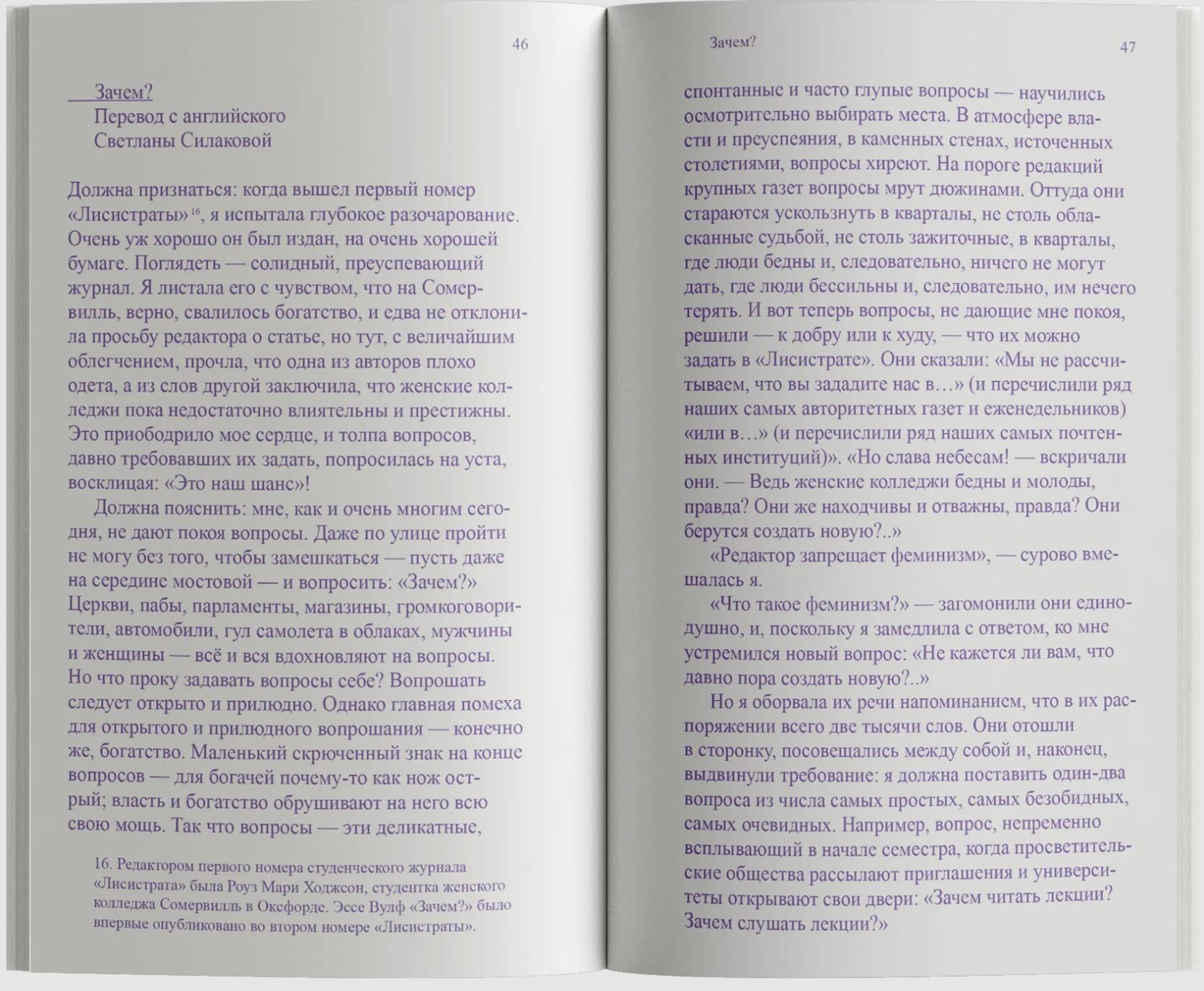 46

Зачем?
Перевод с английского
Светланы Силаковой

Должна признаться: когда вышел первый номер «Лисистраты»$^{16}$, я испытала глубокое разочарование. Очень уж хорошо он был издан, на очень хорошей бумаге. Поглядеть — солидный, преуспевающий журнал. Я листала его с чувством, что на Сомервилль, верно, свалилось богатство, и едва не отклонила просьбу редактора о статье, но тут, с величайшим облегчением, прочла, что одна из авторов плохо одета, а из слов другой заключила, что женские колледжи пока недостаточно влиятельны и престижны. Это приободрило мое сердце, и толпа вопросов, давно требовавших их задать, попросилась на уста, восклицая: «Это наш шанс»!

Должна пояснить: мне, как и очень многим сегодня, не дают покоя вопросы. Даже по улице пройти не могу без того, чтобы замешкаться — пусть даже на середине мостовой — и вопросить: «Зачем?» Церкви, пабы, парламенты, магазины, громкоговорители, автомобили, гул самолета в облаках, мужчины и женщины — всё и вся вдохновляют на вопросы. Но что проку задавать вопросы себе? Вопрошать следует открыто и прилюдно. Однако главная помеха для открытого и прилюдного вопрошания — конечно же, богатство. Маленький скрюченный знак на конце вопросов — для богачей почему-то как нож острый; власть и богатство обрушивают на него всю свою мощь. Так что вопросы — эти деликатные,

16. Редактором первого номера студенческого журнала «Лисистрата» была Роуз Мари Ходжсон, студентка женского колледжа Сомервилль в Оксфорде. Эссе Вулф «Зачем?» было впервые опубликовано во втором номере «Лисистраты».

Зачем?

47

спонтанные и часто глупые вопросы — научились осмотрительно выбирать места. В атмосфере власти и преуспеяния, в каменных стенах, источенных столетиями, вопросы хиреют. На пороге редакций крупных газет вопросы мрут дюжинами. Оттуда они стараются ускользнуть в кварталы, не столь обласканные судьбой, не столь зажиточные, в кварталы, где люди бедны и, следовательно, ничего не могут дать, где люди бессильны и, следовательно, им нечего терять. И вот теперь вопросы, не дающие мне покоя, решили — к добру или к худу, — что их можно задать в «Лисистрате». Они сказали: «Мы не рассчитываем, что вы зададите нас в…» (и перечислили ряд наших самых авторитетных газет и еженедельников) «или в…» (и перечислили ряд наших самых почтенных институций)». «Но слава небесам! — вскричали они. — Ведь женские колледжи бедны и молоды, правда? Они же находчивы и отважны, правда? Они берутся создать новую?..»

«Редактор запрещает феминизм», — сурово вмешалась я.

«Что такое феминизм?» — загомонили они единодушно, и, поскольку я замедлила с ответом, ко мне устремился новый вопрос: «Не кажется ли вам, что давно пора создать новую?..»

Но я оборвала их речи напоминанием, что в их распоряжении всего две тысячи слов. Они отошли в сторонку, посовещались между собой и, наконец, выдвинули требование: я должна поставить один-два вопроса из числа самых простых, самых безобидных, самых очевидных. Например, вопрос, непременно всплывающий в начале семестра, когда просветительские общества рассылают приглашения и университеты открывают свои двери: «Зачем читать лекции? Зачем слушать лекции?»